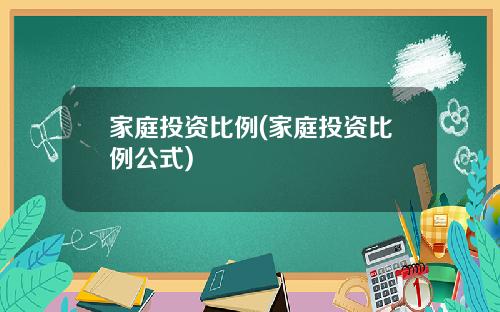 家庭投资比例(家庭投资比例公式)